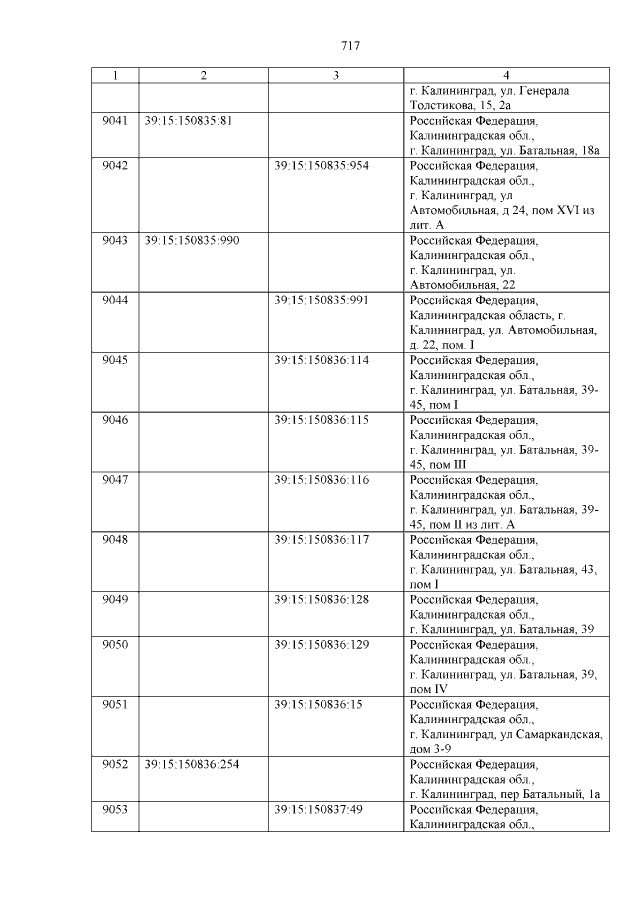 717

| 1 | 2 | 3 | 4 |
|---|---|---|---|
| | | | г. Калининград, ул. Генерала Толстикова, 15, 2а |
| 9041 | 39:15:150835:81 | | Российская Федерация, Калининградская обл., г. Калининград, ул. Батальная, 18а |
| 9042 | | 39:15:150835:954 | Российская Федерация, Калининградская обл., г. Калининград, ул Автомобильная, д 24, пом XVI из лит. А |
| 9043 | 39:15:150835:990 | | Российская Федерация, Калининградская обл., г. Калининград, ул. Автомобильная, 22 |
| 9044 | | 39:15:150835:991 | Российская Федерация, Калининградская область, г. Калининград, ул. Автомобильная, д. 22, пом. I |
| 9045 | | 39:15:150836:114 | Российская Федерация, Калининградская обл., г. Калининград, ул. Батальная, 39-45, пом I |
| 9046 | | 39:15:150836:115 | Российская Федерация, Калининградская обл., г. Калининград, ул. Батальная, 39-45, пом III |
| 9047 | | 39:15:150836:116 | Российская Федерация, Калининградская обл., г. Калининград, ул. Батальная, 39-45, пом II из лит. А |
| 9048 | | 39:15:150836:117 | Российская Федерация, Калининградская обл., г. Калининград, ул. Батальная, 43, пом I |
| 9049 | | 39:15:150836:128 | Российская Федерация, Калининградская обл., г. Калининград, ул. Батальная, 39 |
| 9050 | | 39:15:150836:129 | Российская Федерация, Калининградская обл., г. Калининград, ул. Батальная, 39, пом IV |
| 9051 | | 39:15:150836:15 | Российская Федерация, Калининградская обл., г. Калининград, ул Самаркандская, дом 3-9 |
| 9052 | 39:15:150836:254 | | Российская Федерация, Калининградская обл., г. Калининград, пер Батальный, 1а |
| 9053 | | 39:15:150837:49 | Российская Федерация, Калининградская обл., |